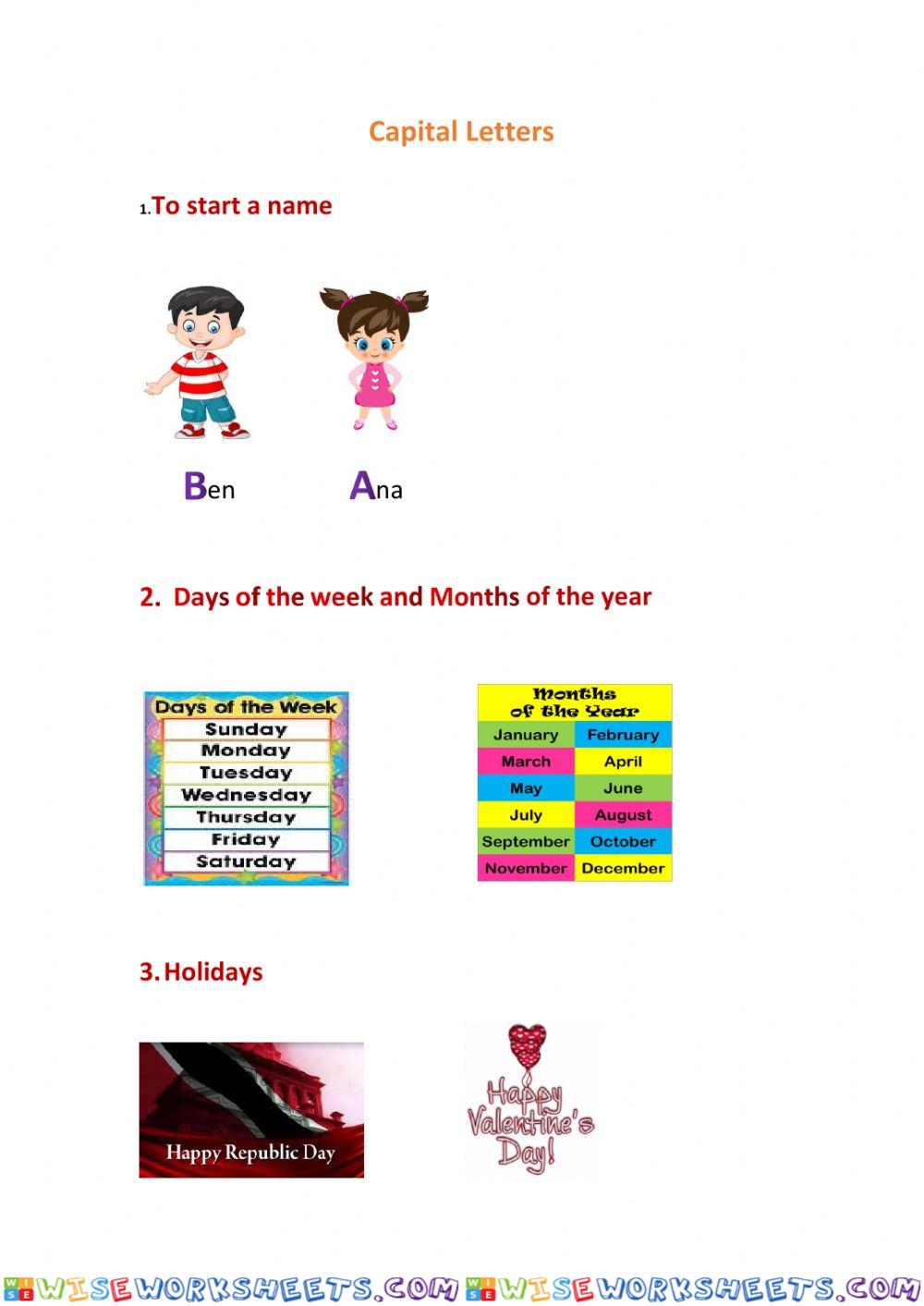 Capital Letters

1.To start a name

Ben Ana

2. Days of the week and Months of the year

Days of the Week
Sunday
Monday
Tuesday
Wednesday
Thursday
Friday
Saturday

Months of the Year

| January | February |
|---|---|
| March | April |
| May | June |
| July | August |
| September | October |
| November | December |

3. Holidays

Happy Republic Day

Happy Valentine's Day!

WISEWORKSHEETS.COM WISEWORKSHEETS.COM